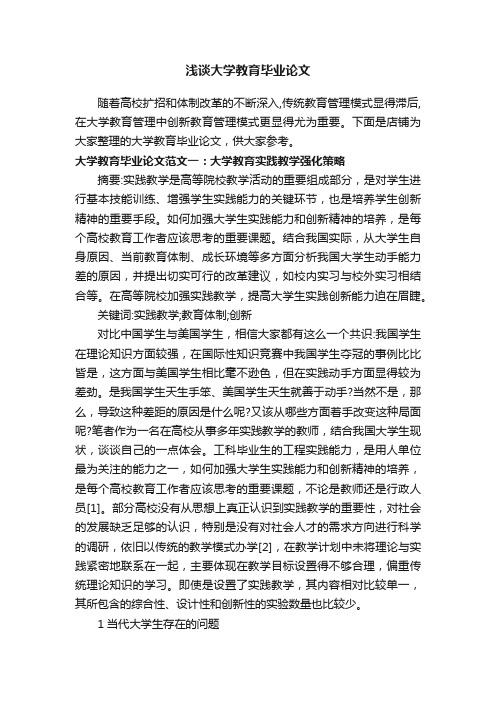 浅谈大学教育毕业论文

随着高校扩招和体制改革的不断深入,传统教育管理模式显得滞后,在大学教育管理中创新教育管理模式更显得尤为重要。下面是店铺为大家整理的大学教育毕业论文，供大家参考。

大学教育毕业论文范文一：大学教育实践教学强化策略

摘要:实践教学是高等院校教学活动的重要组成部分，是对学生进行基本技能训练、增强学生实践能力的关键环节，也是培养学生创新精神的重要手段。如何加强大学生实践能力和创新精神的培养，是每个高校教育工作者应该思考的重要课题。结合我国实际，从大学生自身原因、当前教育体制、成长环境等多方面分析我国大学生动手能力差的原因，并提出切实可行的改革建议，如校内实习与校外实习相结合等。在高等院校加强实践教学，提高大学生实践创新能力迫在眉睫。

关键词:实践教学;教育体制;创新

对比中国学生与美国学生，相信大家都有这么一个共识:我国学生在理论知识方面较强，在国际性知识竞赛中我国学生夺冠的事例比比皆是，这方面与美国学生相比毫不逊色，但在实践动手方面显得较为差劲。是我国学生天生手笨、美国学生天生就善于动手?当然不是，那么，导致这种差距的原因是什么呢?又该从哪些方面着手改变这种局面呢?笔者作为一名在高校从事多年实践教学的教师，结合我国大学生现状，谈谈自己的一点体会。工科毕业生的工程实践能力，是用人单位最为关注的能力之一，如何加强大学生实践能力和创新精神的培养，是每个高校教育工作者应该思考的重要课题，不论是教师还是行政人员[1]。部分高校没有从思想上真正认识到实践教学的重要性，对社会的发展缺乏足够的认识，特别是没有对社会人才的需求方向进行科学的调研，依旧以传统的教学模式办学[2]，在教学计划中未将理论与实践紧密地联系在一起，主要体现在教学目标设置得不够合理，偏重传统理论知识的学习。即使是设置了实践教学，其内容相对比较单一，其所包含的综合性、设计性和创新性的实验数量也比较少。

1 当代大学生存在的问题